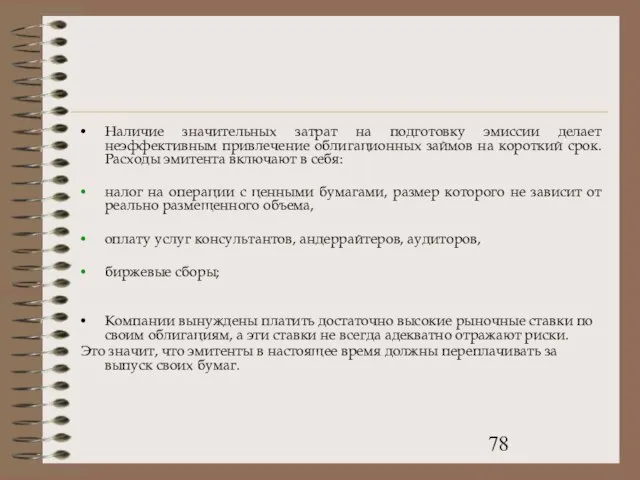 • Наличие значительных затрат на подготовку эмиссии делает неэффективным привлечение облигационных займов на короткий срок. Расходы эмитента включают в себя:

• налог на операции с ценными бумагами, размер которого не зависит от реально размещенного объема,

• оплату услуг консультантов, андеррайтеров, аудиторов,

• биржевые сборы;

• Компании вынуждены платить достаточно высокие рыночные ставки по своим облигациям, а эти ставки не всегда адекватно отражают риски.
Это значит, что эмитенты в настоящее время должны переплачивать за выпуск своих бумаг.

78